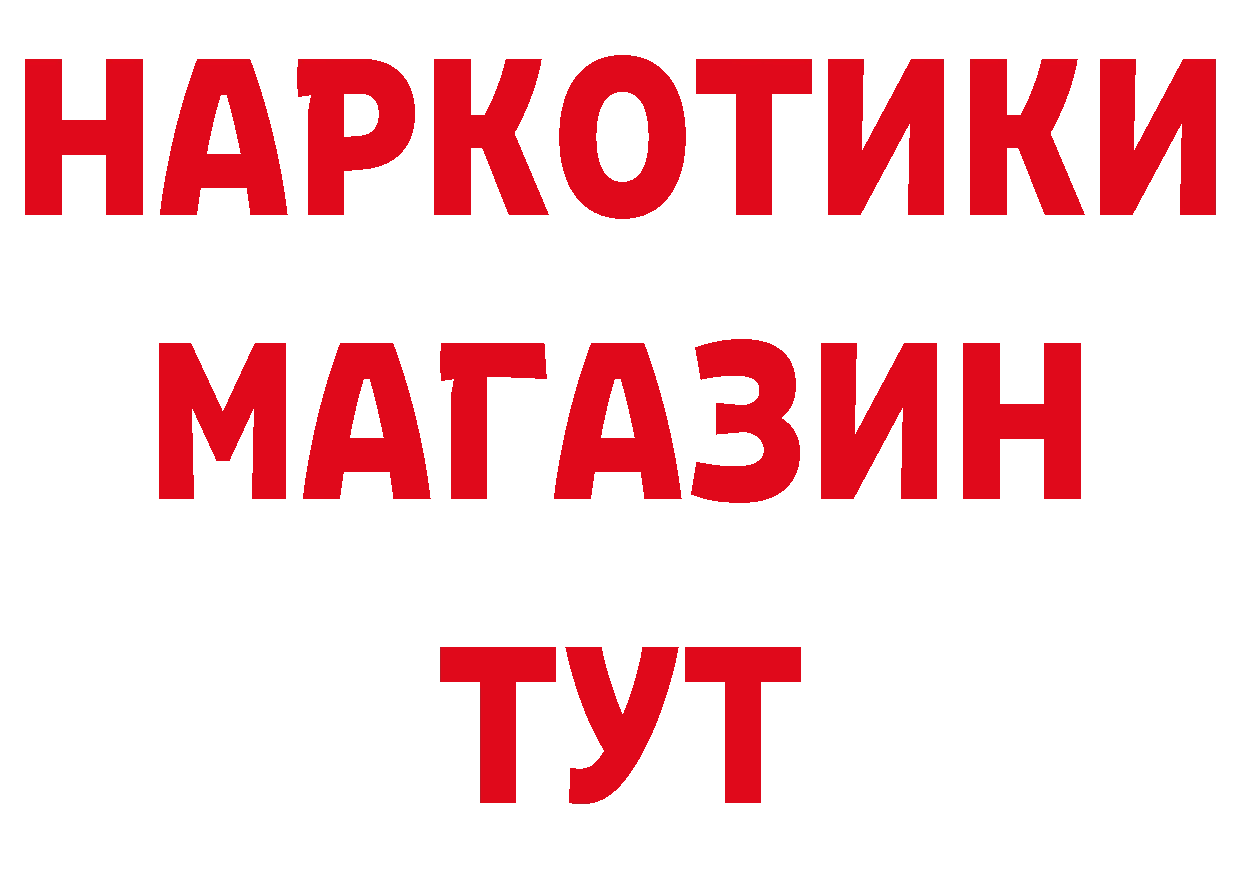 НАРКОТИКИ
МАГАЗИН
ТУТ